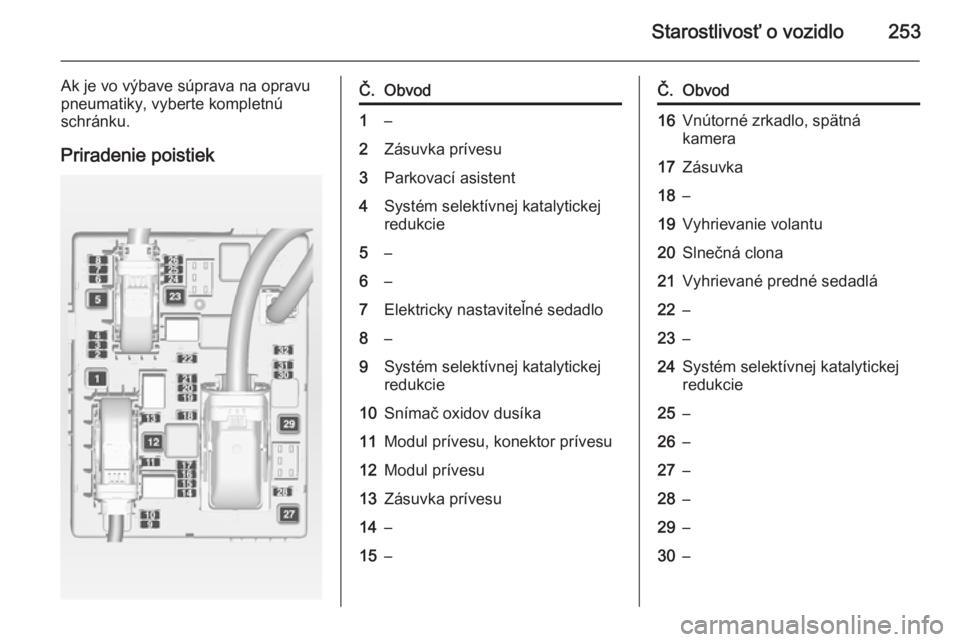 Starostlivosť o vozidlo 253

Ak je vo výbave súprava na opravu pneumatiky, vyberte kompletnú schránku.

Priradenie poistiek

8
7
6
5
4
3
2
1
26
25
24
23
22
21
20
19
18
13
12
11
17
16
15
14
10
9
32
31
30
29
28
27

| Č. | Obvod |
|---|---|
| 1 | – |
| 2 | Zásuvka prívesu |
| 3 | Parkovací asistent |
| 4 | Systém selektívnej katalytickej redukcie |
| 5 | – |
| 6 | – |
| 7 | Elektricky nastaviteľné sedadlo |
| 8 | – |
| 9 | Systém selektívnej katalytickej redukcie |
| 10 | Snímač oxidov dusíka |
| 11 | Modul prívesu, konektor prívesu |
| 12 | Modul prívesu |
| 13 | Zásuvka prívesu |
| 14 | – |
| 15 | – |

| Č. | Obvod |
|---|---|
| 16 | Vnútorné zrkadlo, spätná kamera |
| 17 | Zásuvka |
| 18 | – |
| 19 | Vyhrievanie volantu |
| 20 | Slnečná clona |
| 21 | Vyhrievané predné sedadlá |
| 22 | – |
| 23 | – |
| 24 | Systém selektívnej katalytickej redukcie |
| 25 | – |
| 26 | – |
| 27 | – |
| 28 | – |
| 29 | – |
| 30 | – |

carmanualsonline.info